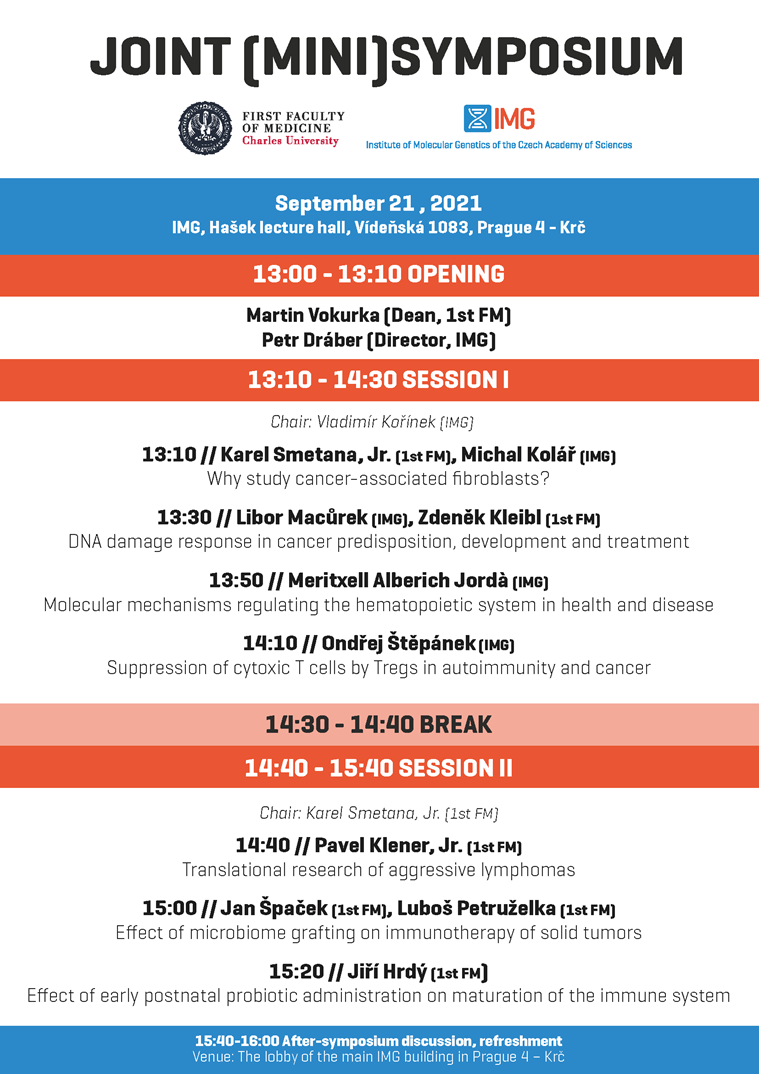 JOINT (MINI)SYMPOSIUM

FIRST FACULTY OF MEDICINE Charles University

IMG
Institute of Molecular Genetics of the Czech Academy of Sciences

September 21 , 2021
IMG, Hašek lecture hall, Vídeňská 1083, Prague 4 - Krč

13:00 - 13:10 OPENING

Martin Vokurka (Dean, 1st FM)
Petr Dráber (Director, IMG)

13:10 - 14:30 SESSION I

Chair: Vladimír Kořínek (IMG)

13:10 // Karel Smetana, Jr. (1st FM), Michal Kolář (IMG)
Why study cancer-associated fibroblasts?

13:30 // Libor Macůrek (IMG), Zdeněk Kleibl (1st FM)
DNA damage response in cancer predisposition, development and treatment

13:50 // Meritxell Alberich Jordà (IMG)
Molecular mechanisms regulating the hematopoietic system in health and disease

14:10 // Ondřej Štěpánek (IMG)
Suppression of cytoxic T cells by Tregs in autoimmunity and cancer

14:30 - 14:40 BREAK

14:40 - 15:40 SESSION II

Chair: Karel Smetana, Jr. (1st FM)

14:40 // Pavel Klener, Jr. (1st FM)
Translational research of aggressive lymphomas

15:00 // Jan Špaček (1st FM), Luboš Petruželka (1st FM)
Effect of microbiome grafting on immunotherapy of solid tumors

15:20 // Jiří Hrdý (1st FM)
Effect of early postnatal probiotic administration on maturation of the immune system

15:40-16:00 After-symposium discussion, refreshment
Venue: The lobby of the main IMG building in Prague 4 – Krč